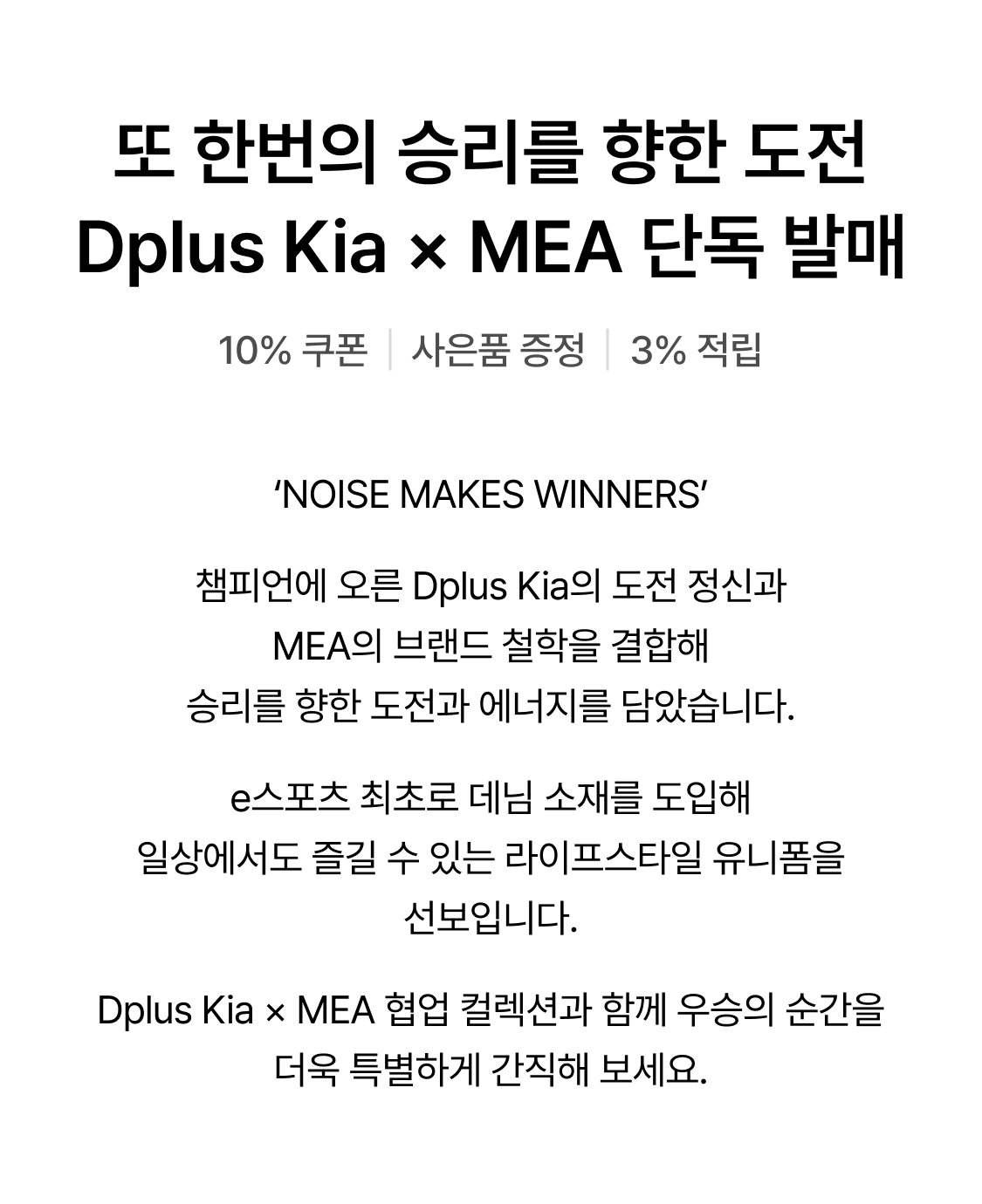 또 한번의 승리를 향한 도전
Dplus Kia × MEA 단독 발매

10% 쿠폰 | 사은품 증정 | 3% 적립

‘NOISE MAKES WINNERS’

챔피언에 오른 Dplus Kia의 도전 정신과
MEA의 브랜드 철학을 결합해
승리를 향한 도전과 에너지를 담았습니다.

e스포츠 최초로 데님 소재를 도입해
일상에서도 즐길 수 있는 라이프스타일 유니폼을
선보입니다.

Dplus Kia × MEA 협업 컬렉션과 함께 우승의 순간을
더욱 특별하게 간직해 보세요.